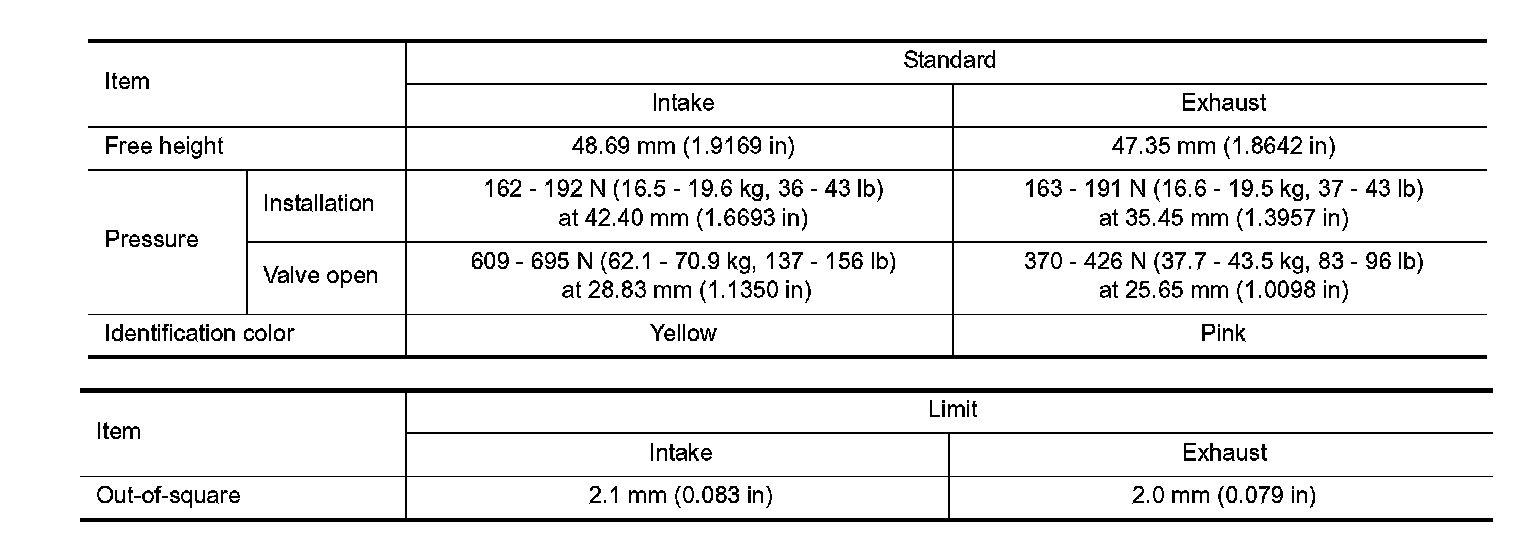 | Item | | Standard | |
|---|---|---|---|
| | | Intake | Exhaust |
| Free height | | 48.69 mm (1.9169 in) | 47.35 mm (1.8642 in) |
| Pressure | Installation | 162 - 192 N (16.5 - 19.6 kg, 36 - 43 lb) at 42.40 mm (1.6693 in) | 163 - 191 N (16.6 - 19.5 kg, 37 - 43 lb) at 35.45 mm (1.3957 in) |
| | Valve open | 609 - 695 N (62.1 - 70.9 kg, 137 - 156 lb) at 28.83 mm (1.1350 in) | 370 - 426 N (37.7 - 43.5 kg, 83 - 96 lb) at 25.65 mm (1.0098 in) |
| Identification color | | Yellow | Pink |

| Item | Limit | |
|---|---|---|
| | Intake | Exhaust |
| Out-of-square | 2.1 mm (0.083 in) | 2.0 mm (0.079 in) |